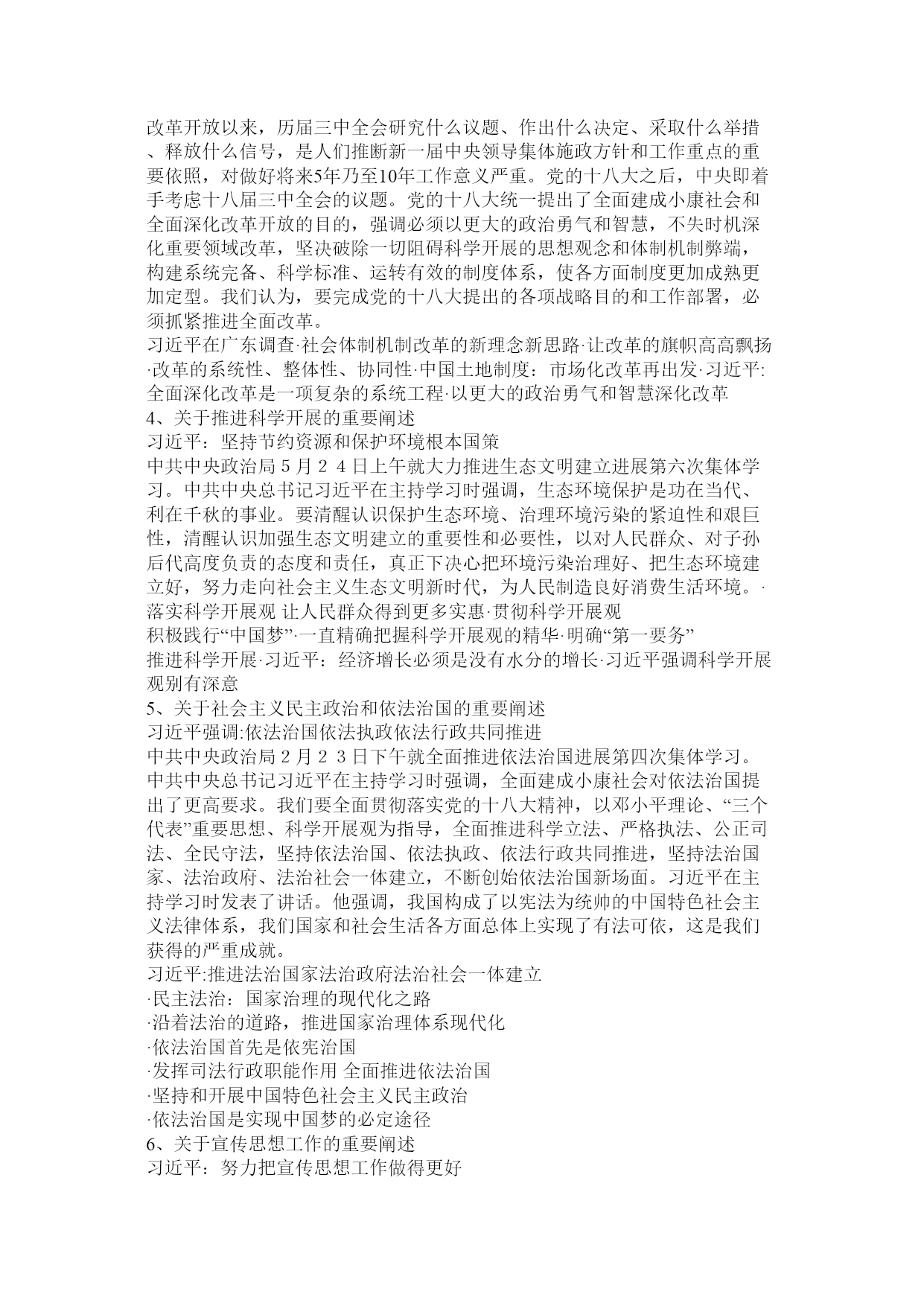 改革开放以来，历届三中全会研究什么议题、作出什么决定、采取什么举措、释放什么信号，是人们推断新一届中央领导集体施政方针和工作重点的重要依照，对做好将来5年乃至10年工作意义严重。党的十八大之后，中央即着手考虑十八届三中全会的议题。党的十八大统一提出了全面建成小康社会和全面深化改革开放的目的，强调必须以更大的政治勇气和智慧，不失时机深化重要领域改革，坚决破除一切阻碍科学开展的思想观念和体制机制弊端，构建系统完备、科学标准、运转有效的制度体系，使各方面制度更加成熟更加定型。我们认为，要完成党的十八大提出的各项战略目的和工作部署，必须抓紧推进全面改革。

习近平在广东调查·社会体制机制改革的新理念新思路·让改革的旗帜高高飘扬·改革的系统性、整体性、协同性·中国土地制度：市场化改革再出发·习近平:全面深化改革是一项复杂的系统工程·以更大的政治勇气和智慧深化改革
4、关于推进科学开展的重要阐述
习近平：坚持节约资源和保护环境根本国策
中共中央政治局５月２４日上午就大力推进生态文明建立进展第六次集体学习。中共中央总书记习近平在主持学习时强调，生态环境保护是功在当代、利在千秋的事业。要清醒认识保护生态环境、治理环境污染的紧迫性和艰巨性，清醒认识加强生态文明建立的重要性和必要性，以对人民群众、对子孙后代高度负责的态度和责任，真正下决心把环境污染治理好、把生态环境建立好，努力走向社会主义生态文明新时代，为人民制造良好消费生活环境。·落实科学开展观 让人民群众得到更多实惠·贯彻科学开展观
积极践行“中国梦”·一直精确把握科学开展观的精华·明确“第一要务”
推进科学开展·习近平：经济增长必须是没有水分的增长·习近平强调科学开展观别有深意
5、关于社会主义民主政治和依法治国的重要阐述
习近平强调:依法治国依法执政依法行政共同推进
中共中央政治局２月２３日下午就全面推进依法治国进展第四次集体学习。中共中央总书记习近平在主持学习时强调，全面建成小康社会对依法治国提出了更高要求。我们要全面贯彻落实党的十八大精神，以邓小平理论、“三个代表”重要思想、科学开展观为指导，全面推进科学立法、严格执法、公正司法、全民守法，坚持依法治国、依法执政、依法行政共同推进，坚持法治国家、法治政府、法治社会一体建立，不断创始依法治国新场面。习近平在主持学习时发表了讲话。他强调，我国构成了以宪法为统帅的中国特色社会主义法律体系，我们国家和社会生活各方面总体上实现了有法可依，这是我们获得的严重成就。
习近平:推进法治国家法治政府法治社会一体建立
·民主法治：国家治理的现代化之路
·沿着法治的道路，推进国家治理体系现代化
·依法治国首先是依宪治国
·发挥司法行政职能作用 全面推进依法治国
·坚持和开展中国特色社会主义民主政治
·依法治国是实现中国梦的必定途径
6、关于宣传思想工作的重要阐述
习近平：努力把宣传思想工作做得更好